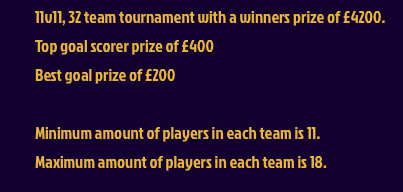 11v11, 32 team tournament with a winners prize of £4200.

Top goal scorer prize of £400

Best goal prize of £200

Minimum amount of players in each team is 11.

Maximum amount of players in each team is 18.